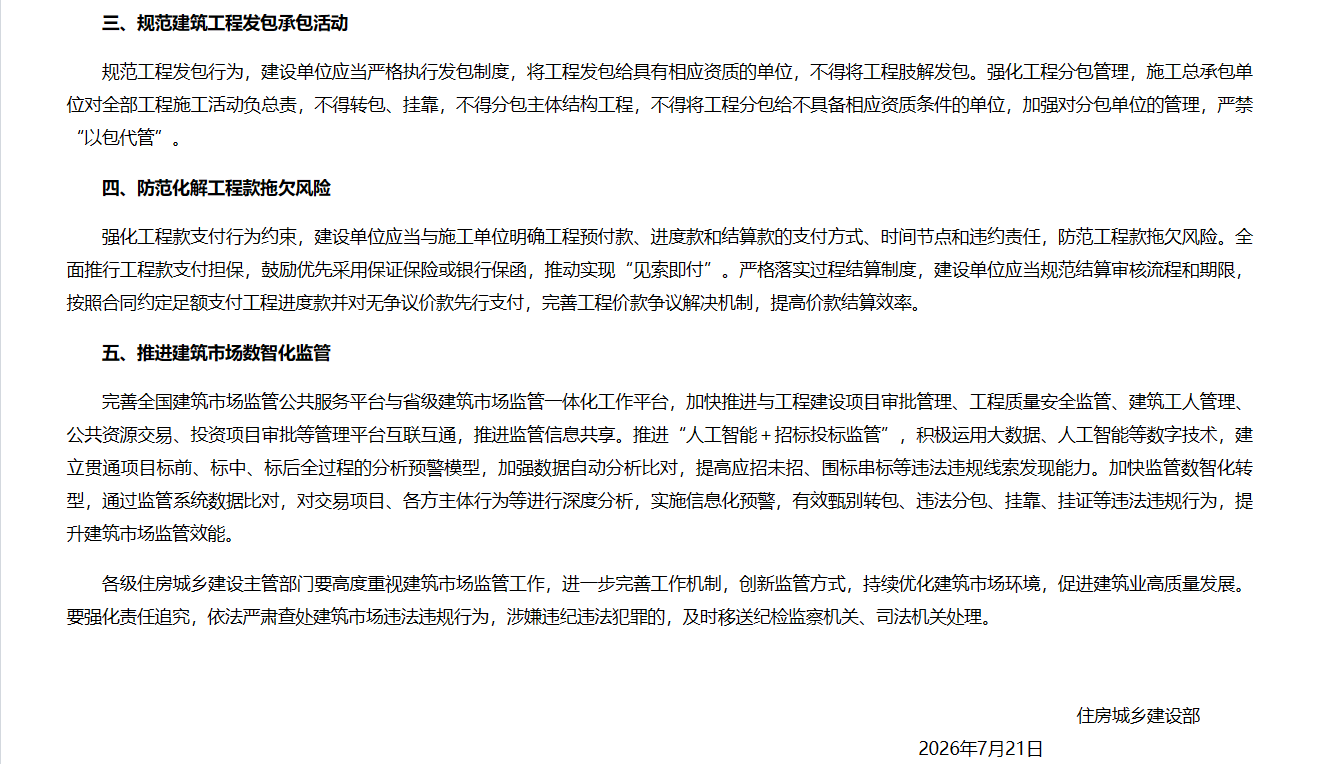 三、规范建筑工程发包承包活动

规范工程发包行为，建设单位应当严格执行发包制度，将工程发包给具有相应资质的单位，不得将工程肢解发包。强化工程分包管理，施工总承包单位对全部工程施工活动负总责，不得转包、挂靠，不得分包主体结构工程，不得将工程分包给不具备相应资质条件的单位，加强对分包单位的管理，严禁“以包代管”。

四、防范化解工程款拖欠风险

强化工程款支付行为约束，建设单位应当与施工单位明确工程预付款、进度款和结算款的支付方式、时间节点和违约责任，防范工程款拖欠风险。全面推行工程款支付担保，鼓励优先采用保证保险或银行保函，推动实现“见索即付”。严格落实过程结算制度，建设单位应当规范结算审核流程和期限，按照合同约定足额支付工程进度款并对无争议价款先行支付，完善工程价款争议解决机制，提高价款结算效率。

五、推进建筑市场数智化监管

完善全国建筑市场监管公共服务平台与省级建筑市场监管一体化工作平台，加快推进与工程建设项目审批管理、工程质量安全监管、建筑工人管理、公共资源交易、投资项目审批等管理平台互联互通，推进监管信息共享。推进“人工智能＋招标投标监管”，积极运用大数据、人工智能等数字技术，建立贯通项目标前、标中、标后全过程的分析预警模型，加强数据自动分析比对，提高应招未招、围标串标等违法违规线索发现能力。加快监管数智化转型，通过监管系统数据比对，对交易项目、各方主体行为等进行深度分析，实施信息化预警，有效甄别转包、违法分包、挂靠、挂证等违法违规行为，提升建筑市场监管效能。

各级住房城乡建设主管部门要高度重视建筑市场监管工作，进一步完善工作机制，创新监管方式，持续优化建筑市场环境，促进建筑业高质量发展。要强化责任追究，依法严肃查处建筑市场违法违规行为，涉嫌违纪违法犯罪的，及时移送纪检监察机关、司法机关处理。

住房城乡建设部

2026年7月21日